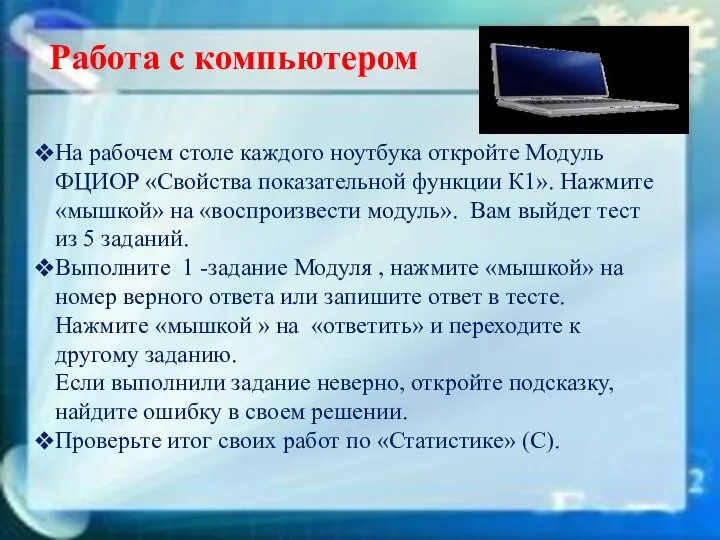 Работа с компьютером

❖На рабочем столе каждого ноутбука откройте Модуль ФЦИОР «Свойства показательной функции К1». Нажмите «мышкой» на «воспроизвести модуль». Вам выйдет тест из 5 заданий.
❖Выполните 1 -задание Модуля , нажмите «мышкой» на номер верного ответа или запишите ответ в тесте. Нажмите «мышкой » на «ответить» и переходите к другому заданию.
Если выполнили задание неверно, откройте подсказку, найдите ошибку в своем решении.
❖Проверьте итог своих работ по «Статистике» (С).